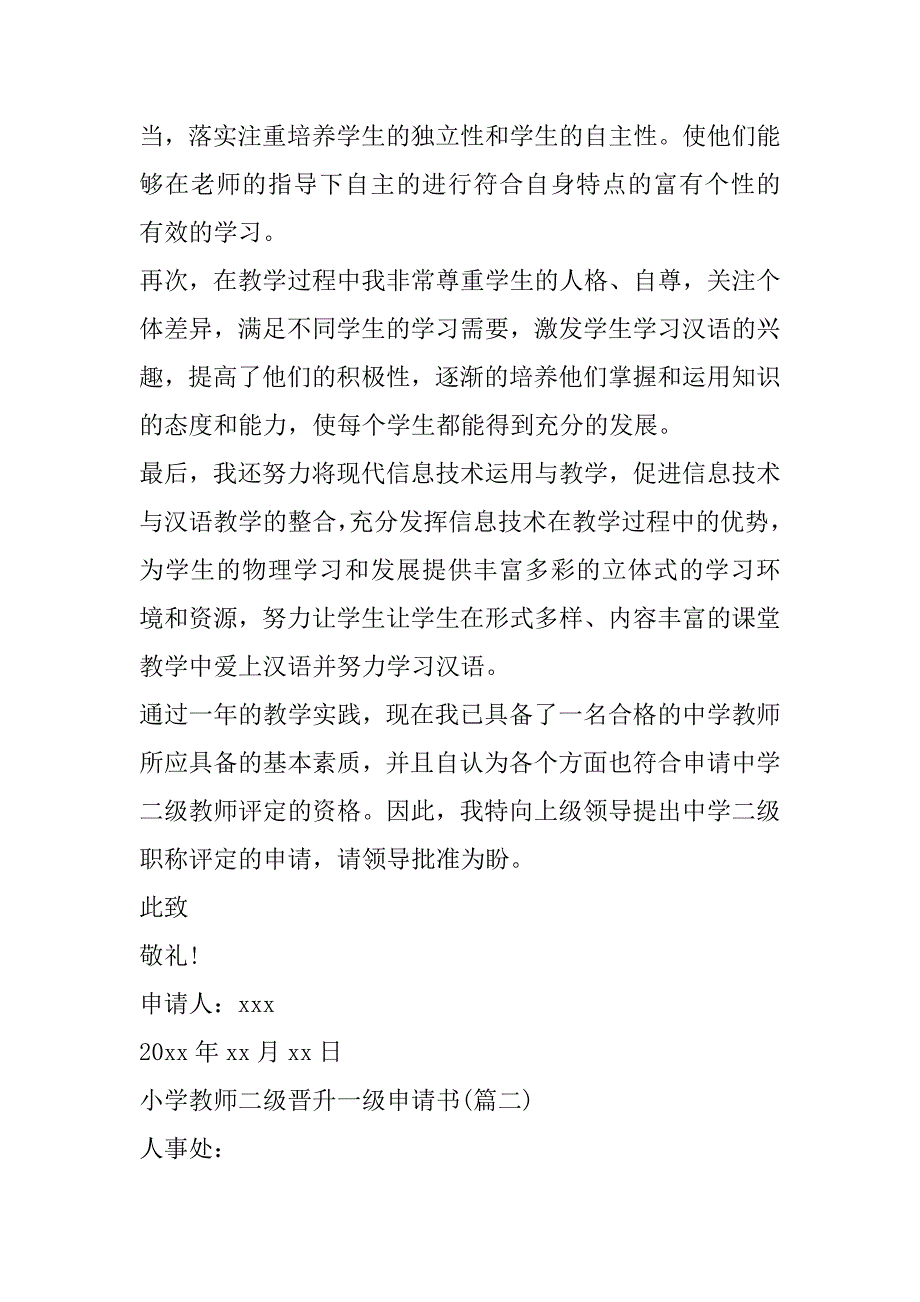 当，落实注重培养学生的独立性和学生的自主性。使他们能够在老师的指导下自主的进行符合自身特点的富有个性的有效的学习。

再次，在教学过程中我非常尊重学生的人格、自尊，关注个体差异，满足不同学生的学习需要，激发学生学习汉语的兴趣，提高了他们的积极性，逐渐的培养他们掌握和运用知识的态度和能力，使每个学生都能得到充分的发展。

最后，我还努力将现代信息技术运用与教学，促进信息技术与汉语教学的整合，充分发挥信息技术在教学过程中的优势，为学生的物理学习和发展提供丰富多彩的立体式的学习环境和资源，努力让学生让学生在形式多样、内容丰富的课堂教学中爱上汉语并努力学习汉语。

通过一年的教学实践，现在我已具备了一名合格的中学教师所应具备的基本素质，并且自认为各个方面也符合申请中学二级教师评定的资格。因此，我特向上级领导提出中学二级职称评定的申请，请领导批准为盼。

此致

敬礼!

申请人：xxx

20xx 年 xx 月 xx 日

小学教师二级晋升一级申请书(篇二)

人事处：